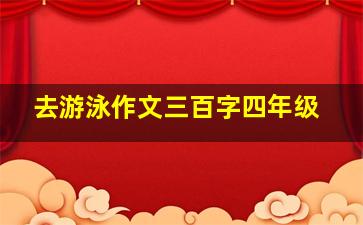 去游泳作文三百字四年级